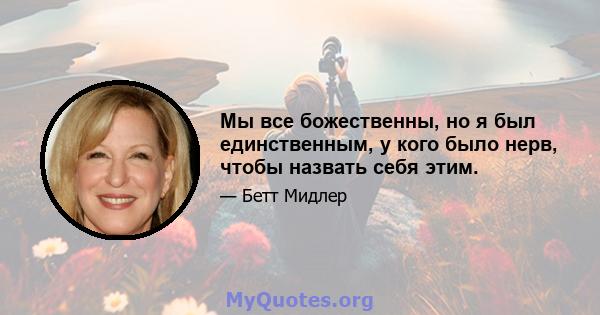 Мы все божественны, но я был единственным, у кого было нерв, чтобы назвать себя этим.

— Бетт Мидлер

MyQuotes.org